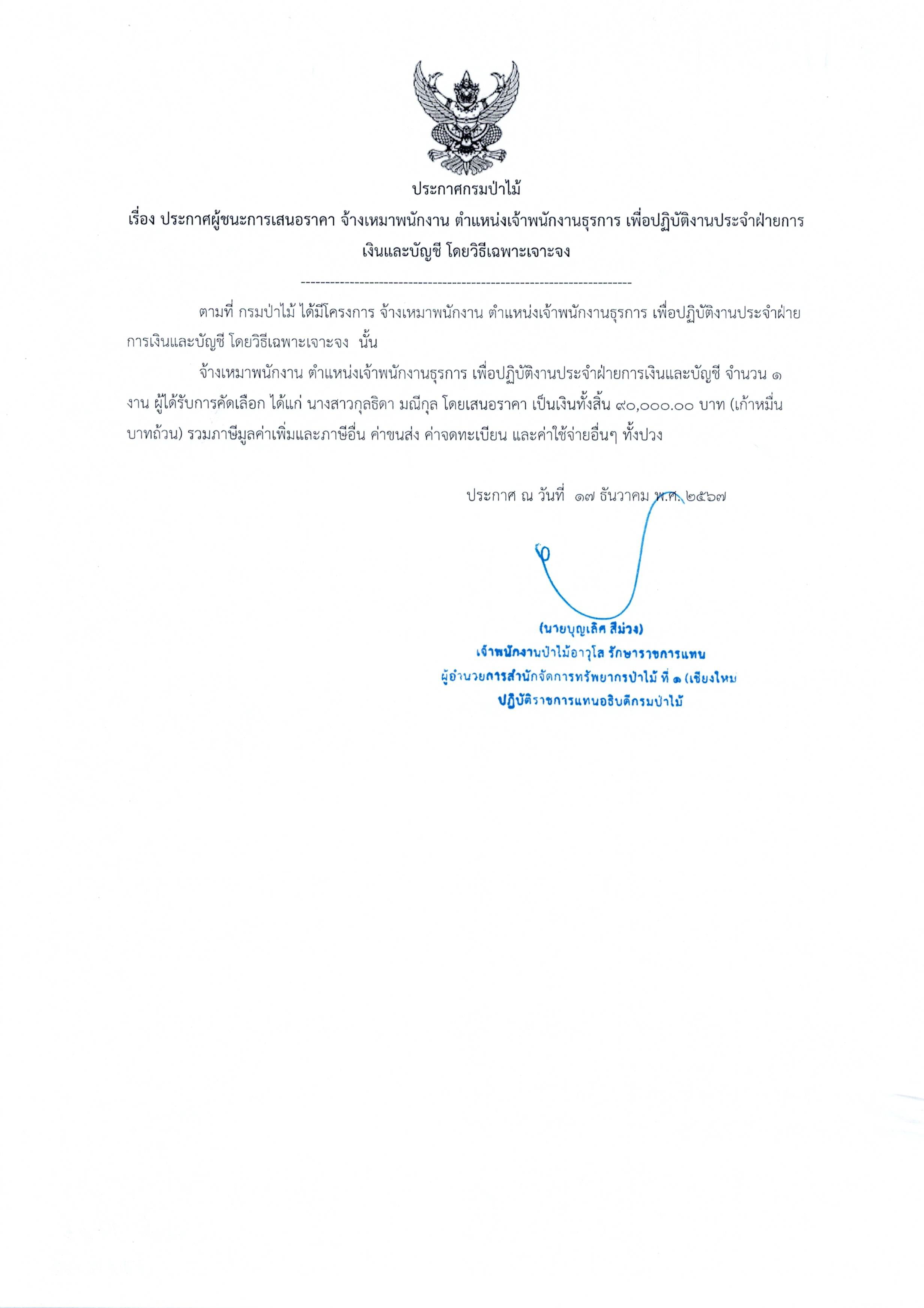 ประกาศกรมป่าไม้

เรื่อง ประกาศผู้ชนะการเสนอราคา จ้างเหมาพนักงาน ตำแหน่งเจ้าพนักงานธุรการ เพื่อปฏิบัติงานประจำฝ่ายการเงินและบัญชี โดยวิธีเฉพาะเจาะจง

--------------------------------------------------------------------

ตามที่ กรมป่าไม้ ได้มีโครงการ จ้างเหมาพนักงาน ตำแหน่งเจ้าพนักงานธุรการ เพื่อปฏิบัติงานประจำฝ่ายการเงินและบัญชี โดยวิธีเฉพาะเจาะจง นั้น

จ้างเหมาพนักงาน ตำแหน่งเจ้าพนักงานธุรการ เพื่อปฏิบัติงานประจำฝ่ายการเงินและบัญชี จำนวน ๑ งาน ผู้ได้รับการคัดเลือก ได้แก่ นางสาวกุลธิดา มณีกุล โดยเสนอราคา เป็นเงินทั้งสิ้น ๙๐,๐๐๐.๐๐ บาท (เก้าหมื่นบาทถ้วน) รวมภาษีมูลค่าเพิ่มและภาษีอื่น ค่าขนส่ง ค่าจดทะเบียน และค่าใช้จ่ายอื่นๆ ทั้งปวง

ประกาศ ณ วันที่ ๑๗ ธันวาคม พ.ศ. ๒๕๖๗

(นายบุญเลิศ สีม่วง)
เจ้าพนักงานป่าไม้อาวุโส รักษาราชการแทน
ผู้อำนวยการสำนักจัดการทรัพยากรป่าไม้ ที่ ๑ (เชียงใหม่
ปฏิบัติราชการแทนอธิบดีกรมป่าไม้